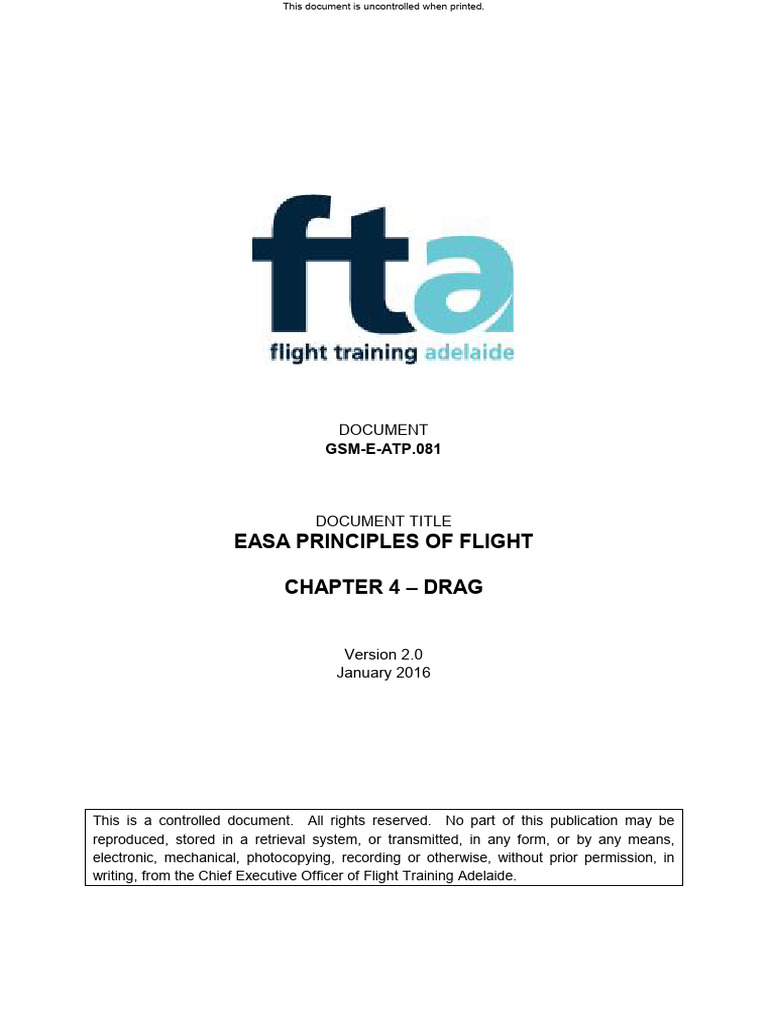 This document is uncontrolled when printed.

fta
flight training adelaide

DOCUMENT
GSM-E-ATP.081

DOCUMENT TITLE
EASA PRINCIPLES OF FLIGHT

CHAPTER 4 – DRAG

Version 2.0
January 2016

This is a controlled document. All rights reserved. No part of this publication may be reproduced, stored in a retrieval system, or transmitted, in any form, or by any means, electronic, mechanical, photocopying, recording or otherwise, without prior permission, in writing, from the Chief Executive Officer of Flight Training Adelaide.